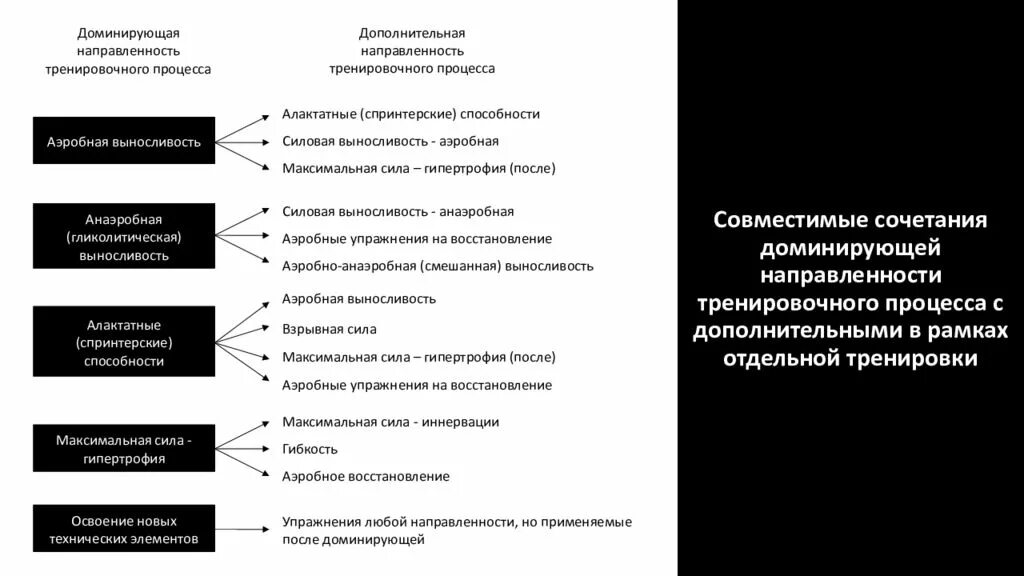 Доминирующая направленность тренировочного процесса

Дополнительная направленность тренировочного процесса

Аэробная выносливость

Алактатные (спринтерские) способности
Силовая выносливость - аэробная
Максимальная сила – гипертрофия (после)

Анаэробная (гликолитическая) выносливость

Силовая выносливость - анаэробная
Аэробные упражнения на восстановление
Аэробно-анаэробная (смешанная) выносливость

Алактатные (спринтерские) способности

Аэробная выносливость
Взрывная сила
Максимальная сила – гипертрофия (после)
Аэробные упражнения на восстановление

Максимальная сила - гипертрофия

Максимальная сила - иннервации
Гибкость
Аэробное восстановление

Освоение новых технических элементов

Упражнения любой направленности, но применяемые после доминирующей

Совместимые сочетания доминирующей направленности тренировочного процесса с дополнительными в рамках отдельной тренировки